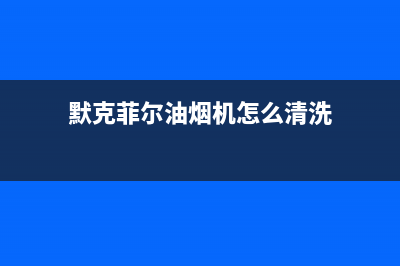 默克菲尔油烟机怎么清洗